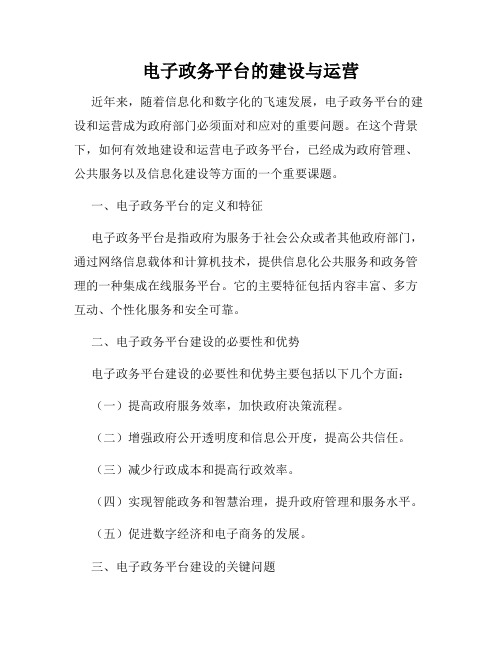 电子政务平台的建设与运营

近年来，随着信息化和数字化的飞速发展，电子政务平台的建设和运营成为政府部门必须面对和应对的重要问题。在这个背景下，如何有效地建设和运营电子政务平台，已经成为政府管理、公共服务以及信息化建设等方面的一个重要课题。

一、电子政务平台的定义和特征

电子政务平台是指政府为服务于社会公众或者其他政府部门，通过网络信息载体和计算机技术，提供信息化公共服务和政务管理的一种集成在线服务平台。它的主要特征包括内容丰富、多方互动、个性化服务和安全可靠。

二、电子政务平台建设的必要性和优势

电子政务平台建设的必要性和优势主要包括以下几个方面：

（一）提高政府服务效率，加快政府决策流程。

（二）增强政府公开透明度和信息公开度，提高公共信任。

（三）减少行政成本和提高行政效率。

（四）实现智能政务和智慧治理，提升政府管理和服务水平。

（五）促进数字经济和电子商务的发展。

三、电子政务平台建设的关键问题